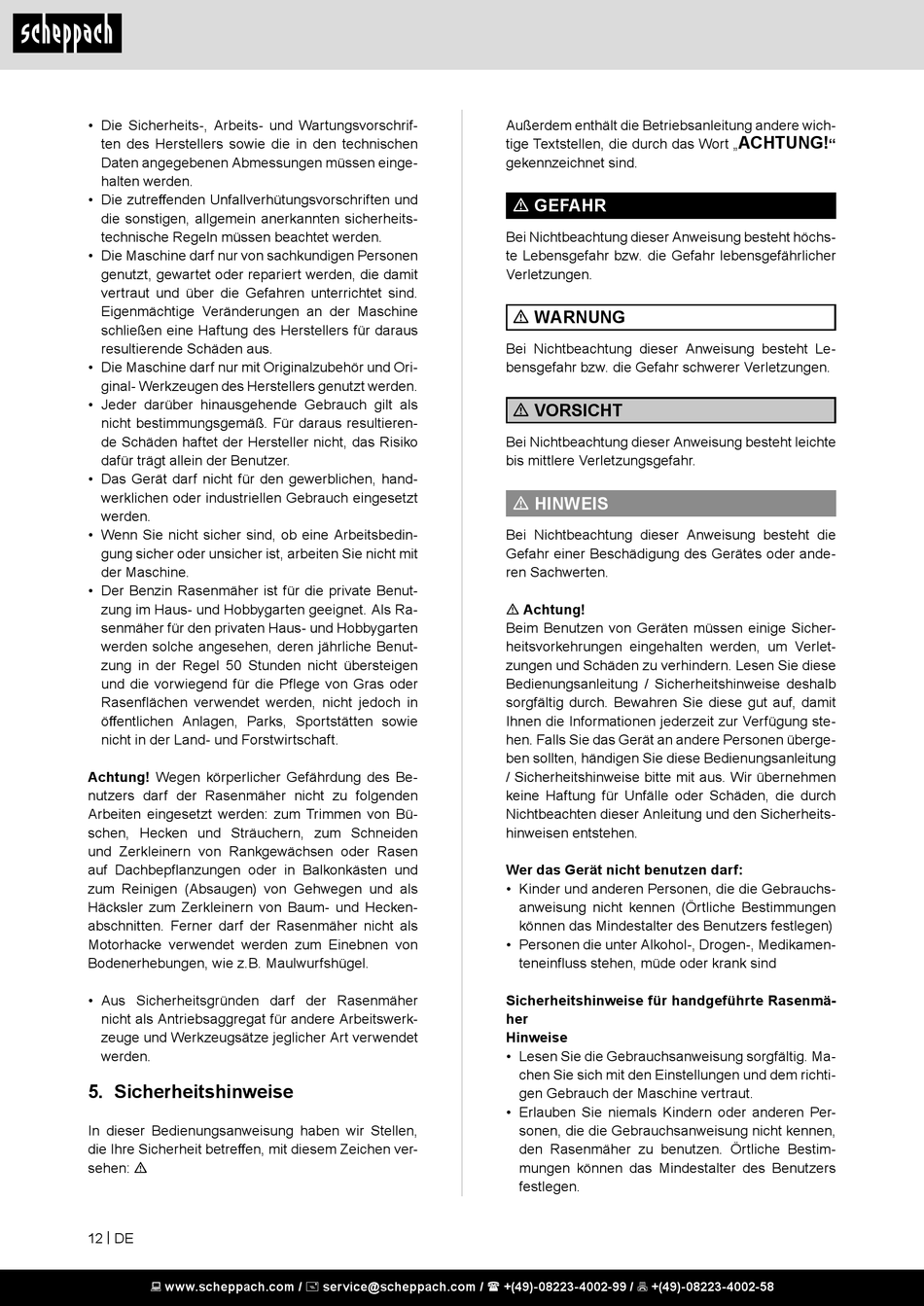 scheppach

• Die Sicherheits-, Arbeits- und Wartungsvorschriften des Herstellers sowie die in den technischen Daten angegebenen Abmessungen müssen eingehalten werden.
• Die zutreffenden Unfallverhütungsvorschriften und die sonstigen, allgemein anerkannten sicherheitstechnische Regeln müssen beachtet werden.
• Die Maschine darf nur von sachkundigen Personen genutzt, gewartet oder repariert werden, die damit vertraut und über die Gefahren unterrichtet sind. Eigenmächtige Veränderungen an der Maschine schließen eine Haftung des Herstellers für daraus resultierende Schäden aus.
• Die Maschine darf nur mit Originalzubehör und Original- Werkzeugen des Herstellers genutzt werden.
• Jeder darüber hinausgehende Gebrauch gilt als nicht bestimmungsgemäß. Für daraus resultierende Schäden haftet der Hersteller nicht, das Risiko dafür trägt allein der Benutzer.
• Das Gerät darf nicht für den gewerblichen, handwerklichen oder industriellen Gebrauch eingesetzt werden.
• Wenn Sie nicht sicher sind, ob eine Arbeitsbedingung sicher oder unsicher ist, arbeiten Sie nicht mit der Maschine.
• Der Benzin Rasenmäher ist für die private Benutzung im Haus- und Hobbygarten geeignet. Als Rasenmäher für den privaten Haus- und Hobbygarten werden solche angesehen, deren jährliche Benutzung in der Regel 50 Stunden nicht übersteigen und die vorwiegend für die Pflege von Gras oder Rasenflächen verwendet werden, nicht jedoch in öffentlichen Anlagen, Parks, Sportstätten sowie nicht in der Land- und Forstwirtschaft.

Achtung! Wegen körperlicher Gefährdung des Benutzers darf der Rasenmäher nicht zu folgenden Arbeiten eingesetzt werden: zum Trimmen von Büschen, Hecken und Sträuchern, zum Schneiden und Zerkleinern von Rankgewächsen oder Rasen auf Dachbepflanzungen oder in Balkonkästen und zum Reinigen (Absaugen) von Gehwegen und als Häcksler zum Zerkleinern von Baum- und Heckenabschnitten. Ferner darf der Rasenmäher nicht als Motorhacke verwendet werden zum Einebnen von Bodenerhebungen, wie z.B. Maulwurfshügel.

• Aus Sicherheitsgründen darf der Rasenmäher nicht als Antriebsaggregat für andere Arbeitswerkzeuge und Werkzeugsätze jeglicher Art verwendet werden.

5. Sicherheitshinweise

In dieser Bedienungsanweisung haben wir Stellen, die Ihre Sicherheit betreffen, mit diesem Zeichen versehen: ⚠

Außerdem enthält die Betriebsanleitung andere wichtige Textstellen, die durch das Wort „ACHTUNG!“ gekennzeichnet sind.

⚠ GEFAHR
Bei Nichtbeachtung dieser Anweisung besteht höchste Lebensgefahr bzw. die Gefahr lebensgefährlicher Verletzungen.

⚠ WARNUNG
Bei Nichtbeachtung dieser Anweisung besteht Lebensgefahr bzw. die Gefahr schwerer Verletzungen.

⚠ VORSICHT
Bei Nichtbeachtung dieser Anweisung besteht leichte bis mittlere Verletzungsgefahr.

⚠ HINWEIS
Bei Nichtbeachtung dieser Anweisung besteht die Gefahr einer Beschädigung des Gerätes oder anderen Sachwerten.

⚠ Achtung!
Beim Benutzen von Geräten müssen einige Sicherheitsvorkehrungen eingehalten werden, um Verletzungen und Schäden zu verhindern. Lesen Sie diese Bedienungsanleitung / Sicherheitshinweise deshalb sorgfältig durch. Bewahren Sie diese gut auf, damit Ihnen die Informationen jederzeit zur Verfügung stehen. Falls Sie das Gerät an andere Personen übergeben sollten, händigen Sie diese Bedienungsanleitung / Sicherheitshinweise bitte mit aus. Wir übernehmen keine Haftung für Unfälle oder Schäden, die durch Nichtbeachten dieser Anleitung und den Sicherheitshinweisen entstehen.

Wer das Gerät nicht benutzen darf:
• Kinder und anderen Personen, die die Gebrauchsanweisung nicht kennen (Örtliche Bestimmungen können das Mindestalter des Benutzers festlegen)
• Personen die unter Alkohol-, Drogen-, Medikamenteneinfluss stehen, müde oder krank sind

Sicherheitshinweise für handgeführte Rasenmäher
Hinweise
• Lesen Sie die Gebrauchsanweisung sorgfältig. Machen Sie sich mit den Einstellungen und dem richtigen Gebrauch der Maschine vertraut.
• Erlauben Sie niemals Kindern oder anderen Personen, die die Gebrauchsanweisung nicht kennen, den Rasenmäher zu benutzen. Örtliche Bestimmungen können das Mindestalter des Benutzers festlegen.

12 | DE

www.scheppach.com / service@scheppach.com / +(49)-08223-4002-99 / +(49)-08223-4002-58